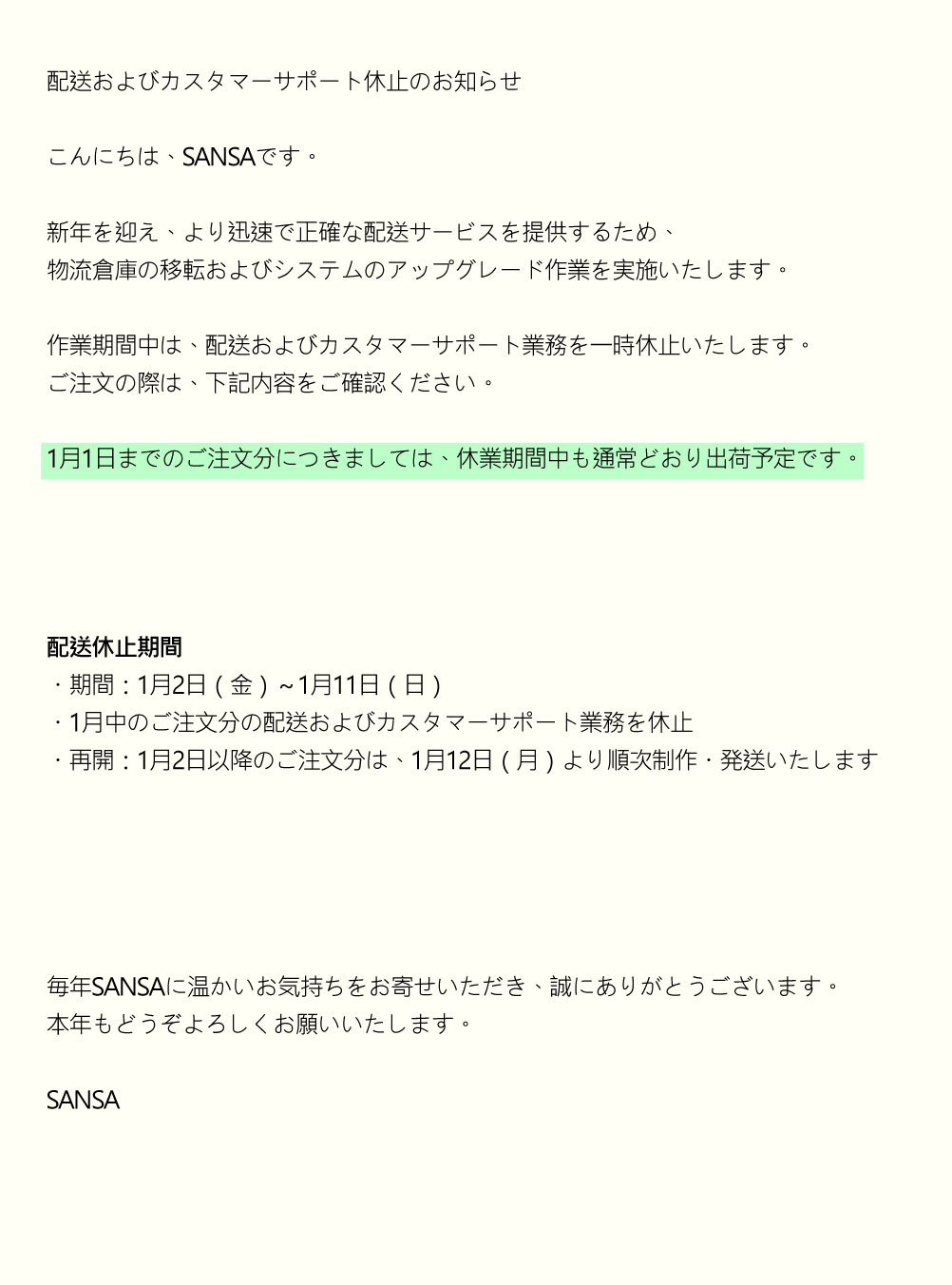 配送およびカスタマーサポート休止のお知らせ

こんにちは、SANSAです。

新年を迎え、より迅速で正確な配送サービスを提供するため、
物流倉庫の移転およびシステムのアップグレード作業を実施いたします。

作業期間中は、配送およびカスタマーサポート業務を一時休止いたします。
ご注文の際は、下記内容をご確認ください。

1月1日までのご注文分につきましては、休業期間中も通常どおり出荷予定です。

配送休止期間
・期間：1月2日（金）~1月11日（日）
・1月中のご注文分の配送およびカスタマーサポート業務を休止
・再開：1月2日以降のご注文分は、1月12日（月）より順次制作・発送いたします

毎年SANSAに温かいお気持ちをお寄せいただき、誠にありがとうございます。
本年もどうぞよろしくお願いいたします。

SANSA